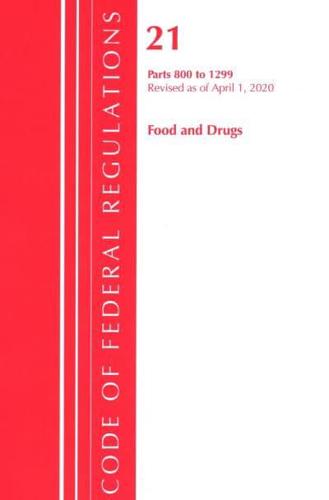 CODE OF FEDERAL REGULATIONS

21

Parts 800 to 1299
Revised as of April 1, 2020

Food and Drugs